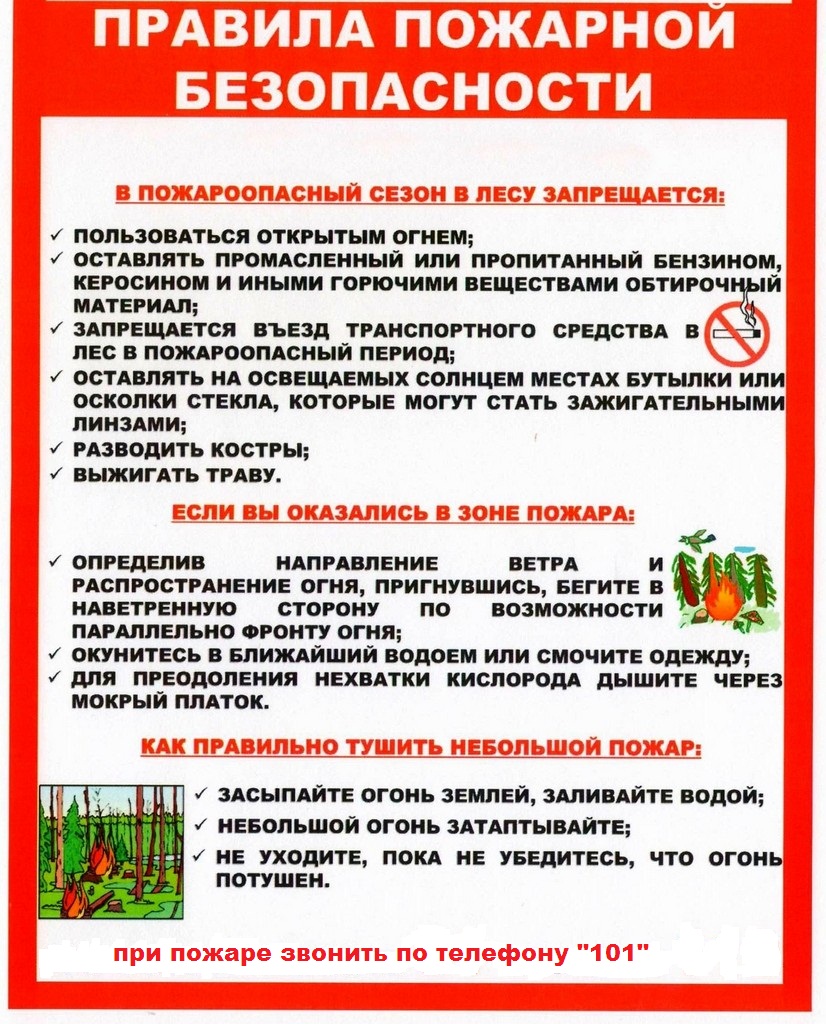 ПРАВИЛА ПОЖАРНОЙ БЕЗОПАСНОСТИ

В ПОЖАРООПАСНЫЙ СЕЗОН В ЛЕСУ ЗАПРЕЩАЕТСЯ:

✓ ПОЛЬЗОВАТЬСЯ ОТКРЫТЫМ ОГНЕМ;
✓ ОСТАВЛЯТЬ ПРОМАСЛЕННЫЙ ИЛИ ПРОПИТАННЫЙ БЕНЗИНОМ, КЕРОСИНОМ И ИНЫМИ ГОРЮЧИМИ ВЕЩЕСТВАМИ ОБТИРОЧНЫЙ МАТЕРИАЛ;
✓ ЗАПРЕЩАЕТСЯ ВЪЕЗД ТРАНСПОРТНОГО СРЕДСТВА В ЛЕС В ПОЖАРООПАСНЫЙ ПЕРИОД;
✓ ОСТАВЛЯТЬ НА ОСВЕЩАЕМЫХ СОЛНЦЕМ МЕСТАХ БУТЫЛКИ ИЛИ ОСКОЛКИ СТЕКЛА, КОТОРЫЕ МОГУТ СТАТЬ ЗАЖИГАТЕЛЬНЫМИ ЛИНЗАМИ;
✓ РАЗВОДИТЬ КОСТРЫ;
✓ ВЫЖИГАТЬ ТРАВУ.

ЕСЛИ ВЫ ОКАЗАЛИСЬ В ЗОНЕ ПОЖАРА:

✓ ОПРЕДЕЛИВ НАПРАВЛЕНИЕ ВЕТРА И РАСПРОСТРАНЕНИЕ ОГНЯ, ПРИГНУВШИСЬ, БЕГИТЕ В НАВЕТРЕННУЮ СТОРОНУ ПО ВОЗМОЖНОСТИ ПАРАЛЛЕЛЬНО ФРОНТУ ОГНЯ;
✓ ОКУНИТЕСЬ В БЛИЖАЙШИЙ ВОДОЕМ ИЛИ СМОЧИТЕ ОДЕЖДУ;
✓ ДЛЯ ПРЕОДОЛЕНИЯ НЕХВАТКИ КИСЛОРОДА ДЫШИТЕ ЧЕРЕЗ МОКРЫЙ ПЛАТОК.

КАК ПРАВИЛЬНО ТУШИТЬ НЕБОЛЬШОЙ ПОЖАР:

✓ ЗАСЫПАЙТЕ ОГОНЬ ЗЕМЛЕЙ, ЗАЛИВАЙТЕ ВОДОЙ;
✓ НЕБОЛЬШОЙ ОГОНЬ ЗАТАПТЫВАЙТЕ;
✓ НЕ УХОДИТЕ, ПОКА НЕ УБЕДИТЕСЬ, ЧТО ОГОНЬ ПОТУШЕН.

при пожаре звонить по телефону "101"